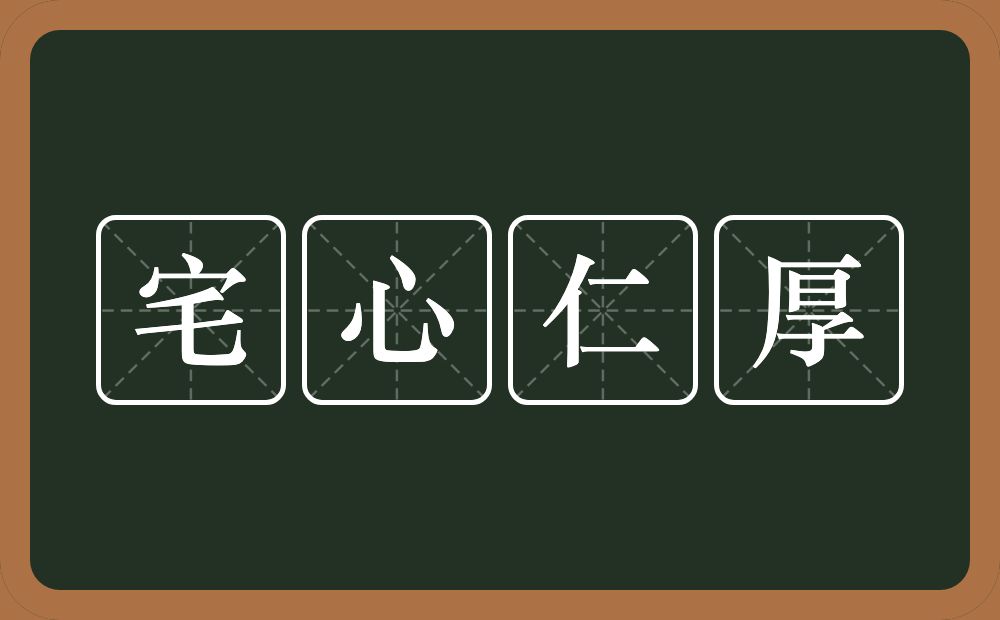 宅心仁厚